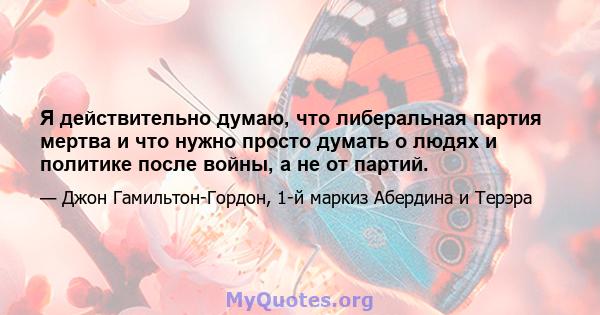 Я действительно думаю, что либеральная партия мертва и что нужно просто думать о людях и политике после войны, а не от партий.

— Джон Гамильтон-Гордон, 1-й маркиз Абердина и Терэра

MyQuotes.org